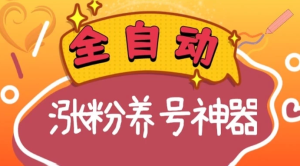 全自动

涨粉养号神器